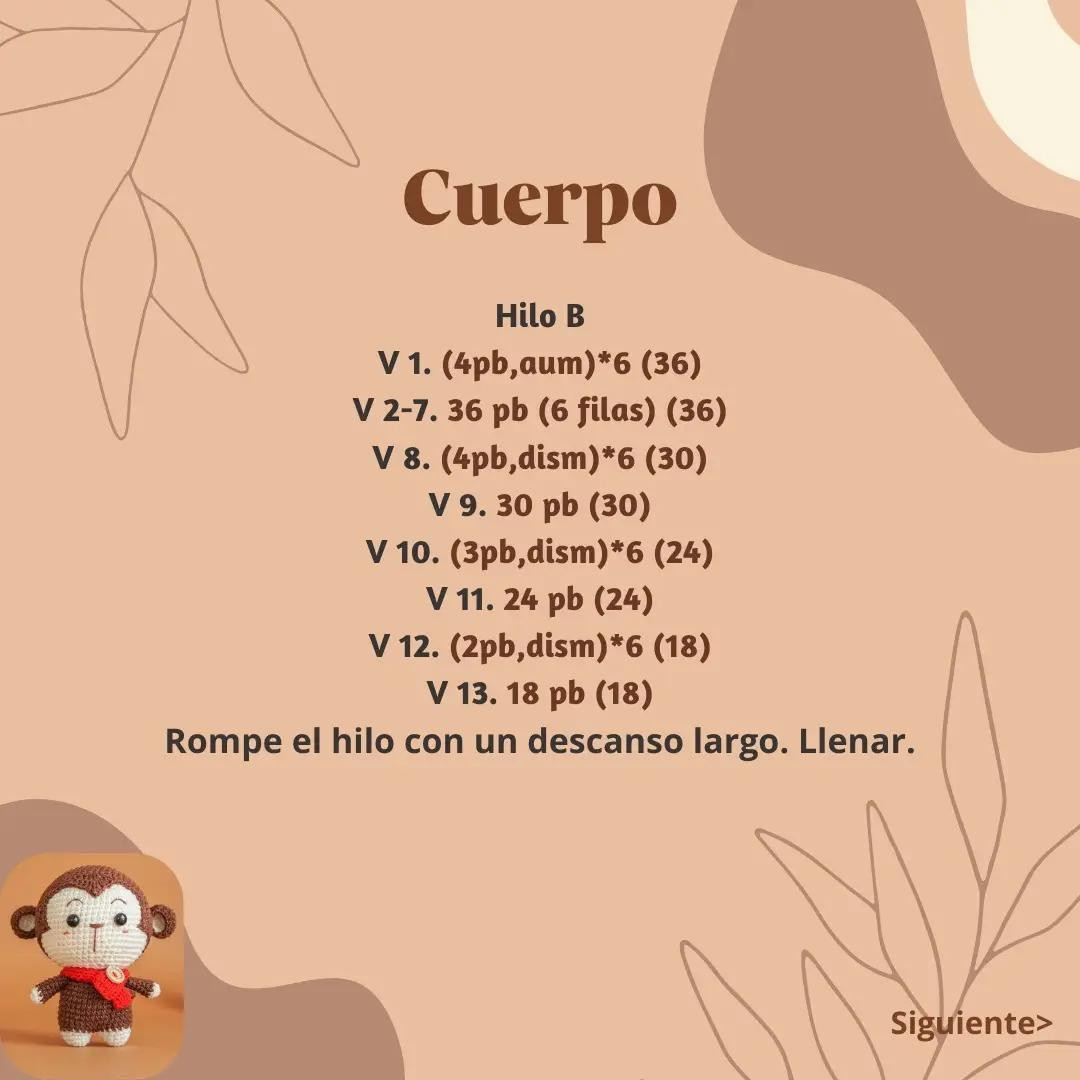 Cuerpo

Hilo B
V 1. (4pb,aum)*6 (36)
V 2-7. 36 pb (6 filas) (36)
V 8. (4pb,dism)*6 (30)
V 9. 30 pb (30)
V 10. (3pb,dism)*6 (24)
V 11. 24 pb (24)
V 12. (2pb,dism)*6 (18)
V 13. 18 pb (18)
Rompe el hilo con un descanso largo. Llenar.

Siguiente>